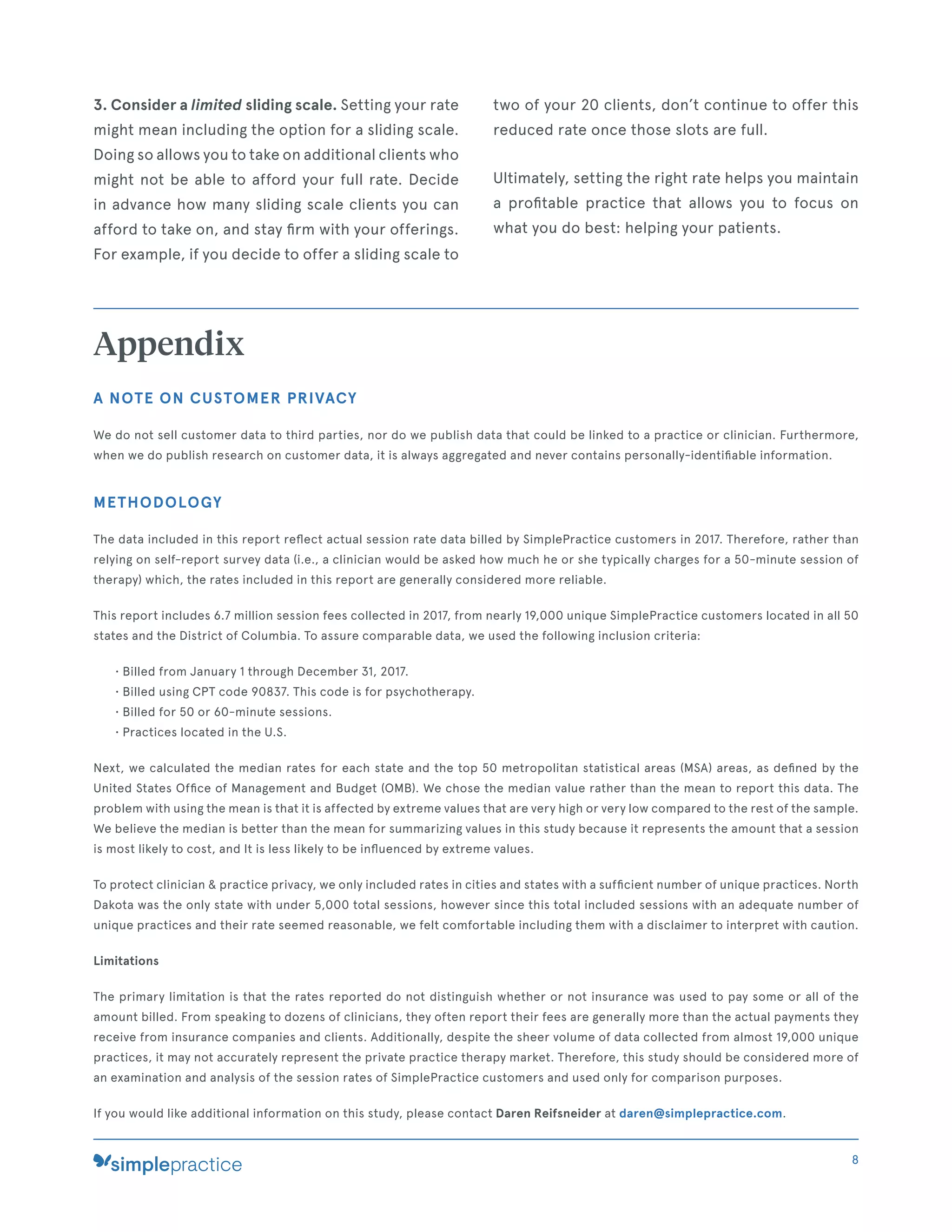 3. Consider a limited sliding scale. Setting your rate might mean including the option for a sliding scale. Doing so allows you to take on additional clients who might not be able to afford your full rate. Decide in advance how many sliding scale clients you can afford to take on, and stay firm with your offerings. For example, if you decide to offer a sliding scale to two of your 20 clients, don't continue to offer this reduced rate once those slots are full.

Ultimately, setting the right rate helps you maintain a profitable practice that allows you to focus on what you do best: helping your patients.

Appendix

A NOTE ON CUSTOMER PRIVACY

We do not sell customer data to third parties, nor do we publish data that could be linked to a practice or clinician. Furthermore, when we do publish research on customer data, it is always aggregated and never contains personally-identifiable information.

METHODOLOGY

The data included in this report reflect actual session rate data billed by SimplePractice customers in 2017. Therefore, rather than relying on self-report survey data (i.e., a clinician would be asked how much he or she typically charges for a 50-minute session of therapy) which, the rates included in this report are generally considered more reliable.

This report includes 6.7 million session fees collected in 2017, from nearly 19,000 unique SimplePractice customers located in all 50 states and the District of Columbia. To assure comparable data, we used the following inclusion criteria:

· Billed from January 1 through December 31, 2017.
· Billed using CPT code 90837. This code is for psychotherapy.
· Billed for 50 or 60-minute sessions.
· Practices located in the U.S.

Next, we calculated the median rates for each state and the top 50 metropolitan statistical areas (MSA) areas, as defined by the United States Office of Management and Budget (OMB). We chose the median value rather than the mean to report this data. The problem with using the mean is that it is affected by extreme values that are very high or very low compared to the rest of the sample. We believe the median is better than the mean for summarizing values in this study because it represents the amount that a session is most likely to cost, and It is less likely to be influenced by extreme values.

To protect clinician & practice privacy, we only included rates in cities and states with a sufficient number of unique practices. North Dakota was the only state with under 5,000 total sessions, however since this total included sessions with an adequate number of unique practices and their rate seemed reasonable, we felt comfortable including them with a disclaimer to interpret with caution.

Limitations

The primary limitation is that the rates reported do not distinguish whether or not insurance was used to pay some or all of the amount billed. From speaking to dozens of clinicians, they often report their fees are generally more than the actual payments they receive from insurance companies and clients. Additionally, despite the sheer volume of data collected from almost 19,000 unique practices, it may not accurately represent the private practice therapy market. Therefore, this study should be considered more of an examination and analysis of the session rates of SimplePractice customers and used only for comparison purposes.

If you would like additional information on this study, please contact Daren Reifsneider at daren@simplepractice.com.

simplepractice

8